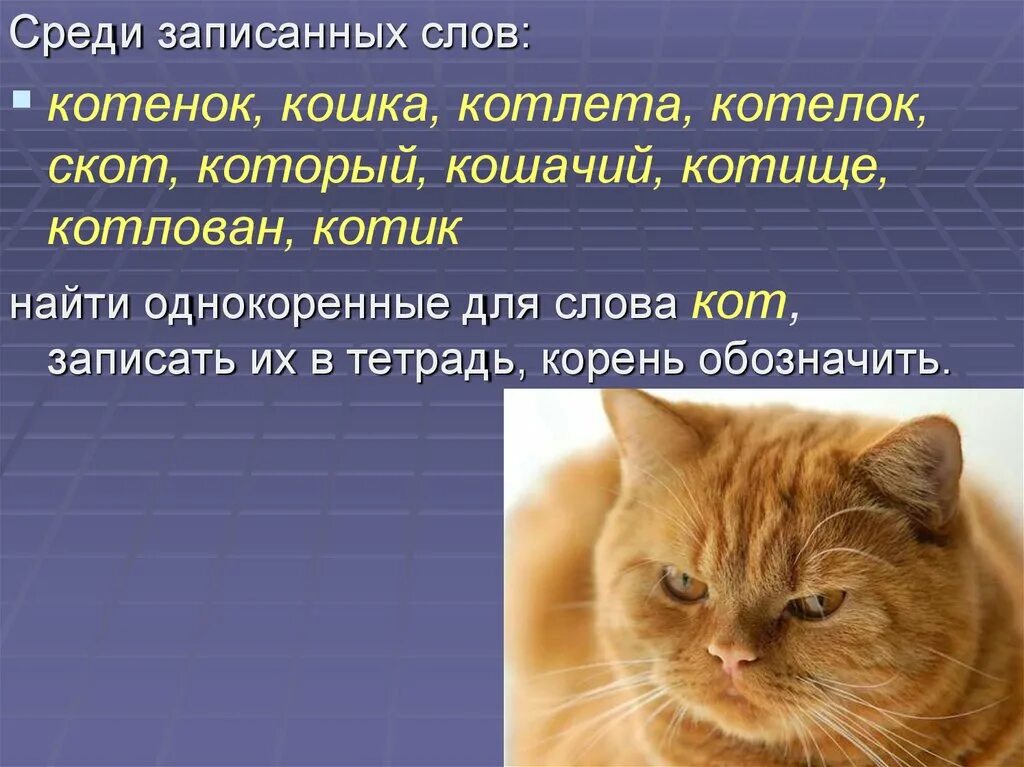 Среди записанных слов:

котенок, кошка, котлета, котелок, скот, который, кошачий, котище, котлован, котик

найти однокоренные для слова кот, записать их в тетрадь, корень обозначить.